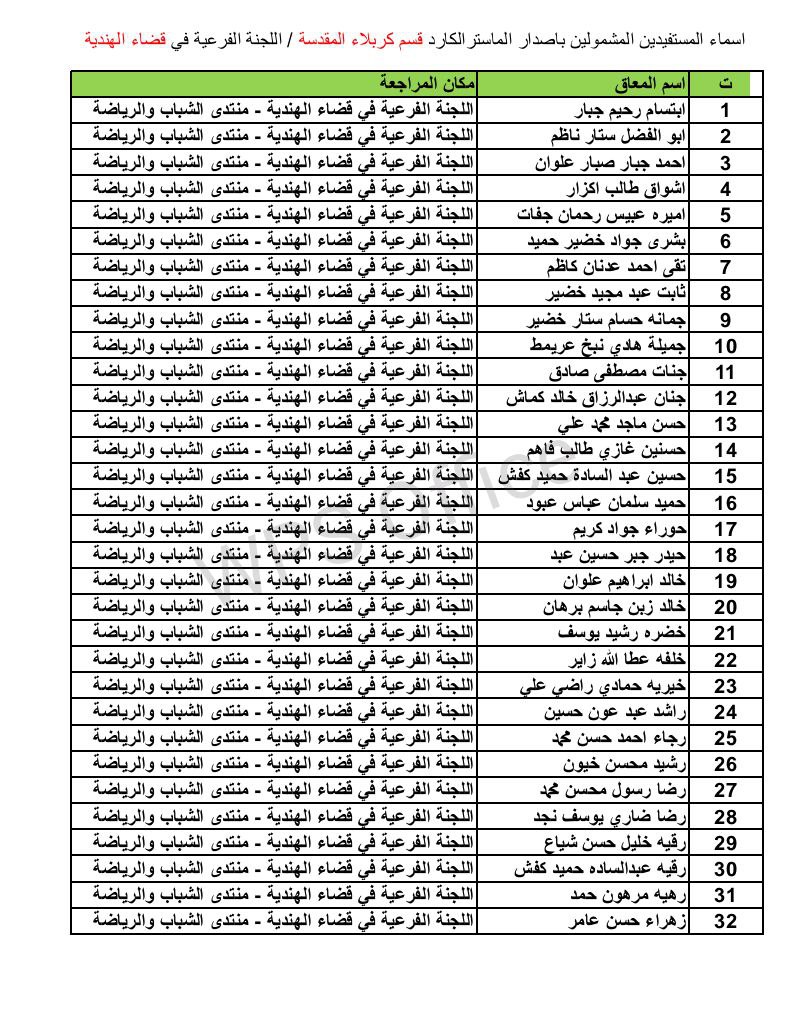 اسماء المستفيدين المشمولين باصدار الماستر الكارد قسم كربلاء المقدسة / اللجنة الفرعية في قضاء الهندية

| ت | اسم المعاق | مكان المراجعة |
|---|---|---|
| 1 | ابتسام رحيم جبار | اللجنة الفرعية في قضاء الهندية - منتدى الشباب والرياضة |
| 2 | ابو الفضل ستار ناظم | اللجنة الفرعية في قضاء الهندية - منتدى الشباب والرياضة |
| 3 | احمد جبار صبار علوان | اللجنة الفرعية في قضاء الهندية - منتدى الشباب والرياضة |
| 4 | اشواق طالب اكزار | اللجنة الفرعية في قضاء الهندية - منتدى الشباب والرياضة |
| 5 | اميره عبيس رحمان جفات | اللجنة الفرعية في قضاء الهندية - منتدى الشباب والرياضة |
| 6 | بشرى جواد خضير حميد | اللجنة الفرعية في قضاء الهندية - منتدى الشباب والرياضة |
| 7 | تقى احمد عدنان كاظم | اللجنة الفرعية في قضاء الهندية - منتدى الشباب والرياضة |
| 8 | ثابت عبد مجيد خضير | اللجنة الفرعية في قضاء الهندية - منتدى الشباب والرياضة |
| 9 | جمانه حسام ستار خضير | اللجنة الفرعية في قضاء الهندية - منتدى الشباب والرياضة |
| 10 | جميلة هادي نبخ عريمط | اللجنة الفرعية في قضاء الهندية - منتدى الشباب والرياضة |
| 11 | جنات مصطفى صادق | اللجنة الفرعية في قضاء الهندية - منتدى الشباب والرياضة |
| 12 | جنان عبدالرزاق خالد كماش | اللجنة الفرعية في قضاء الهندية - منتدى الشباب والرياضة |
| 13 | حسن ماجد محمد علي | اللجنة الفرعية في قضاء الهندية - منتدى الشباب والرياضة |
| 14 | حسنين غازي طالب فاهم | اللجنة الفرعية في قضاء الهندية - منتدى الشباب والرياضة |
| 15 | حسين عبد السادة حميد كفش | اللجنة الفرعية في قضاء الهندية - منتدى الشباب والرياضة |
| 16 | حميد سلمان عباس عبود | اللجنة الفرعية في قضاء الهندية - منتدى الشباب والرياضة |
| 17 | حوراء جواد كريم | اللجنة الفرعية في قضاء الهندية - منتدى الشباب والرياضة |
| 18 | حيدر جبر حسين عبد | اللجنة الفرعية في قضاء الهندية - منتدى الشباب والرياضة |
| 19 | خالد ابراهيم علوان | اللجنة الفرعية في قضاء الهندية - منتدى الشباب والرياضة |
| 20 | خالد زبن جاسم برهان | اللجنة الفرعية في قضاء الهندية - منتدى الشباب والرياضة |
| 21 | خضره رشيد يوسف | اللجنة الفرعية في قضاء الهندية - منتدى الشباب والرياضة |
| 22 | خلفه عطا الله زاير | اللجنة الفرعية في قضاء الهندية - منتدى الشباب والرياضة |
| 23 | خيريه حمادي راضي علي | اللجنة الفرعية في قضاء الهندية - منتدى الشباب والرياضة |
| 24 | راشد عبد عون حسين | اللجنة الفرعية في قضاء الهندية - منتدى الشباب والرياضة |
| 25 | رجاء احمد حسن محمد | اللجنة الفرعية في قضاء الهندية - منتدى الشباب والرياضة |
| 26 | رشيد محسن خيون | اللجنة الفرعية في قضاء الهندية - منتدى الشباب والرياضة |
| 27 | رضا رسول محسن محمد | اللجنة الفرعية في قضاء الهندية - منتدى الشباب والرياضة |
| 28 | رضا ضاري يوسف نجد | اللجنة الفرعية في قضاء الهندية - منتدى الشباب والرياضة |
| 29 | رقيه خليل حسن شياع | اللجنة الفرعية في قضاء الهندية - منتدى الشباب والرياضة |
| 30 | رقيه عبدالساده حميد كفش | اللجنة الفرعية في قضاء الهندية - منتدى الشباب والرياضة |
| 31 | رهيه مرهون حمد | اللجنة الفرعية في قضاء الهندية - منتدى الشباب والرياضة |
| 32 | زهراء حسن عامر | اللجنة الفرعية في قضاء الهندية - منتدى الشباب والرياضة |